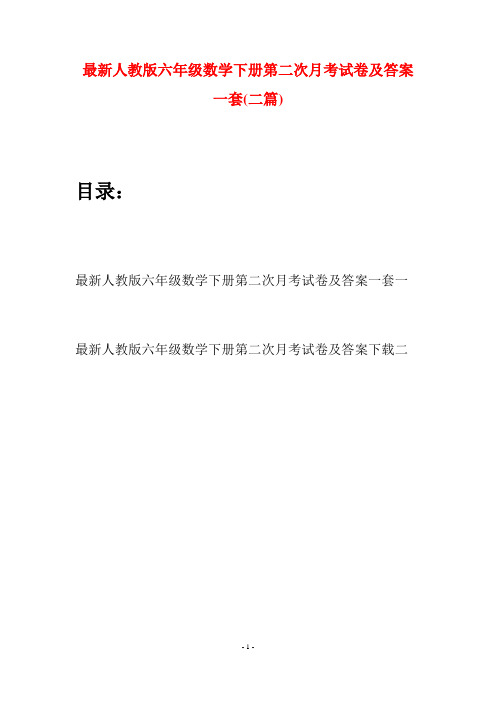 最新人教版六年级数学下册第二次月考试卷及答案一套(二篇)

目录：

最新人教版六年级数学下册第二次月考试卷及答案一套一

最新人教版六年级数学下册第二次月考试卷及答案下载二

- 1 -